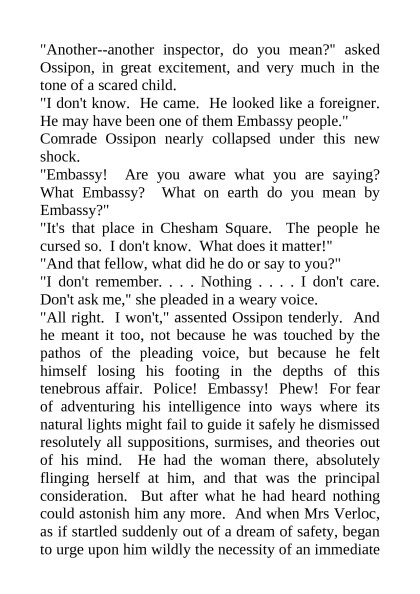 "Another--another inspector, do you mean?" asked Ossipon, in great excitement, and very much in the tone of a scared child.
"I don't know. He came. He looked like a foreigner. He may have been one of them Embassy people."
Comrade Ossipon nearly collapsed under this new shock.
"Embassy! Are you aware what you are saying? What Embassy? What on earth do you mean by Embassy?"
"It's that place in Chesham Square. The people he cursed so. I don't know. What does it matter!"
"And that fellow, what did he do or say to you?"
"I don't remember. . . . Nothing . . . . I don't care. Don't ask me," she pleaded in a weary voice.
"All right. I won't," assented Ossipon tenderly. And he meant it too, not because he was touched by the pathos of the pleading voice, but because he felt himself losing his footing in the depths of this tenebrous affair. Police! Embassy! Phew! For fear of adventuring his intelligence into ways where its natural lights might fail to guide it safely he dismissed resolutely all suppositions, surmises, and theories out of his mind. He had the woman there, absolutely flinging herself at him, and that was the principal consideration. But after what he had heard nothing could astonish him any more. And when Mrs Verloc, as if startled suddenly out of a dream of safety, began to urge upon him wildly the necessity of an immediate